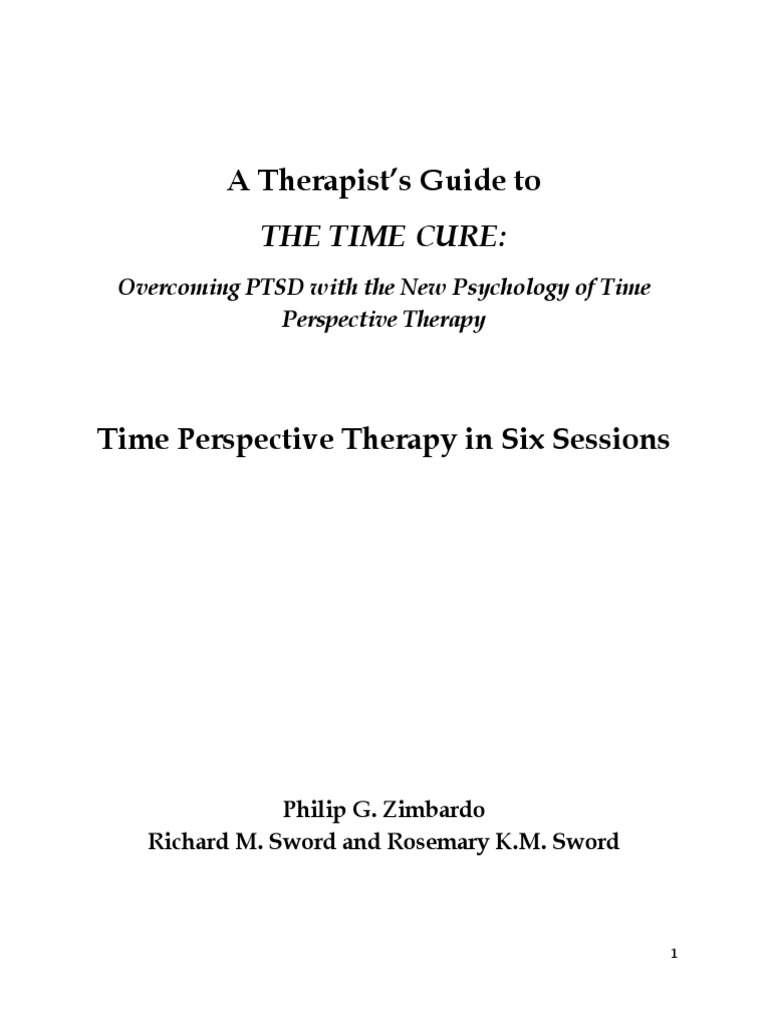 A Therapist's Guide to

THE TIME CURE:

Overcoming PTSD with the New Psychology of Time Perspective Therapy

Time Perspective Therapy in Six Sessions

Philip G. Zimbardo
Richard M. Sword and Rosemary K.M. Sword

1